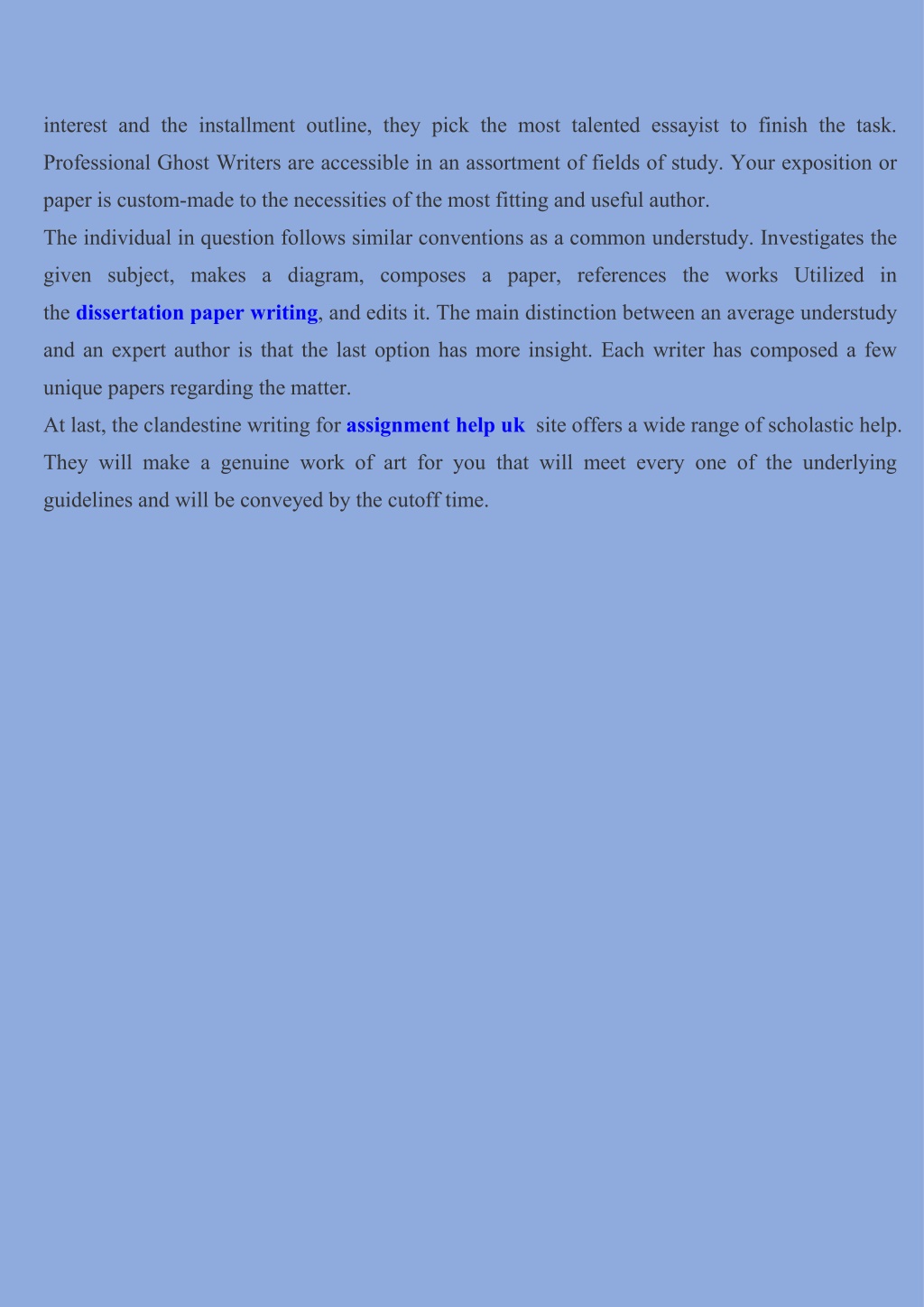 interest and the installment outline, they pick the most talented essayist to finish the task. Professional Ghost Writers are accessible in an assortment of fields of study. Your exposition or paper is custom-made to the necessities of the most fitting and useful author.
The individual in question follows similar conventions as a common understudy. Investigates the given subject, makes a diagram, composes a paper, references the works Utilized in the dissertation paper writing, and edits it. The main distinction between an average understudy and an expert author is that the last option has more insight. Each writer has composed a few unique papers regarding the matter.
At last, the clandestine writing for assignment help uk site offers a wide range of scholastic help. They will make a genuine work of art for you that will meet every one of the underlying guidelines and will be conveyed by the cutoff time.